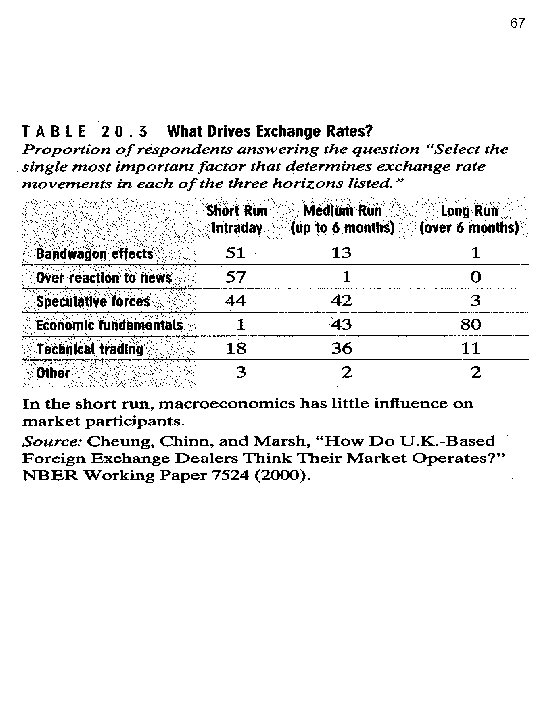 67

TABLE 20.3 What Drives Exchange Rates?

Proportion of respondents answering the question "Select the single most important factor that determines exchange rate movements in each of the three horizons listed."

| | Short Run Intraday | Medium Run (up to 6 months) | Long Run (over 6 months) |
|---|---|---|---|
| Bandwagon effects | 51 | 13 | 1 |
| Over reaction to news | 57 | 1 | 0 |
| Speculative forces | 44 | 42 | 3 |
| Economic fundamentals | 1 | 43 | 80 |
| Technical trading | 18 | 36 | 11 |
| Other | 3 | 2 | 2 |

In the short run, macroeconomics has little influence on market participants.

Source: Cheung, Chinn, and Marsh, "How Do U.K.-Based Foreign Exchange Dealers Think Their Market Operates?" NBER Working Paper 7524 (2000).